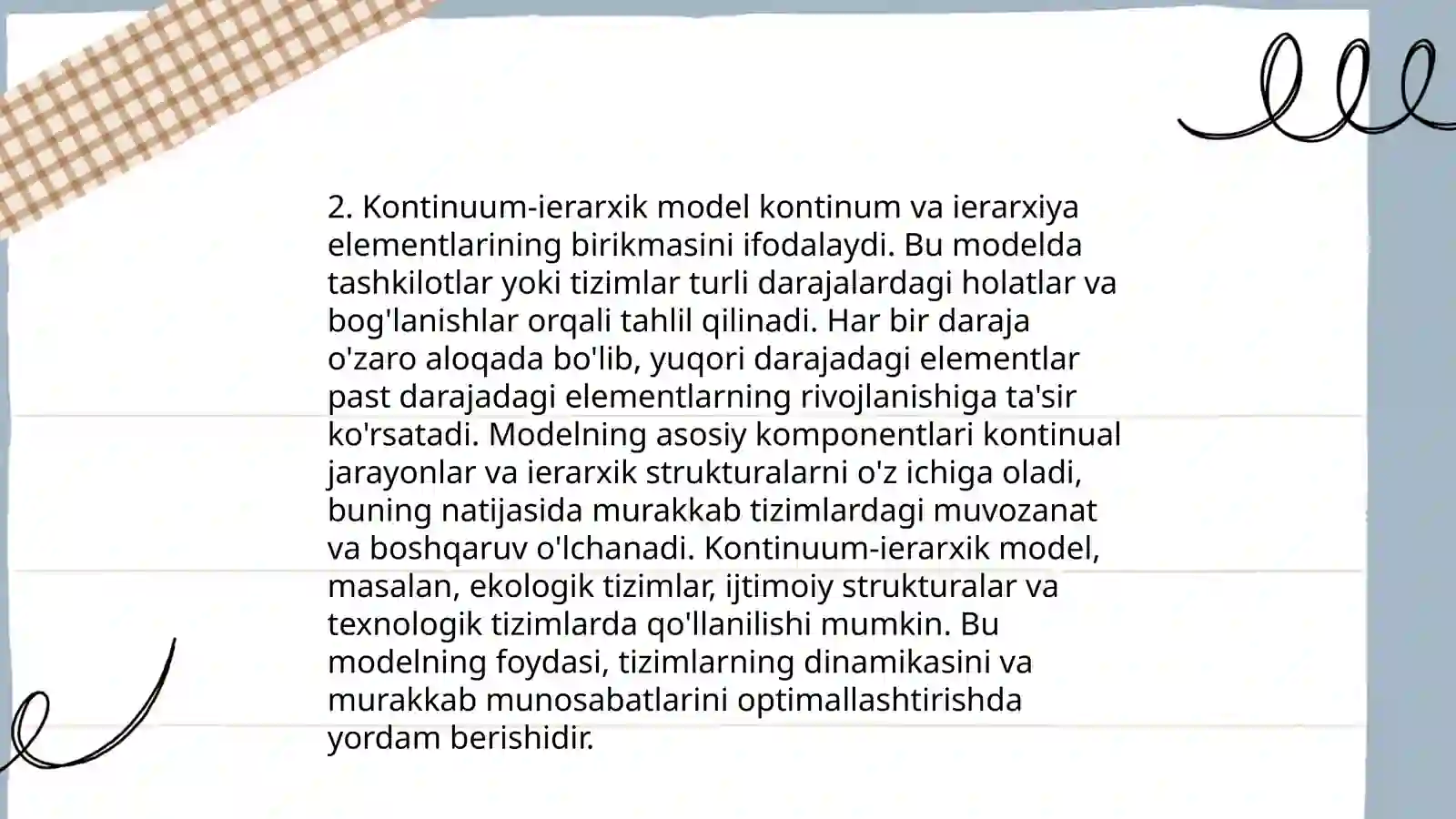 2. Kontinuum-ierarxik model kontinum va ierarxiya elementlarining birikmasini ifodalaydi. Bu modelda tashkilotlar yoki tizimlar turli darajalardagi holatlar va bog'lanishlar orqali tahlil qilinadi. Har bir daraja o'zaro aloqada bo'lib, yuqori darajadagi elementlar past darajadagi elementlarning rivojlanishiga ta'sir ko'rsatadi. Modelning asosiy komponentlari kontinual jarayonlar va ierarxik strukturalarni o'z ichiga oladi, buning natijasida murakkab tizimlardagi muvozanat va boshqaruv o'lchanadi. Kontinuum-ierarxik model, masalan, ekologik tizimlar, ijtimoiy strukturalar va texnologik tizimlarda qo'llanilishi mumkin. Bu modelning foydasi, tizimlarning dinamikasini va murakkab munosabatlarini optimallashtirishda yordam berishidir.